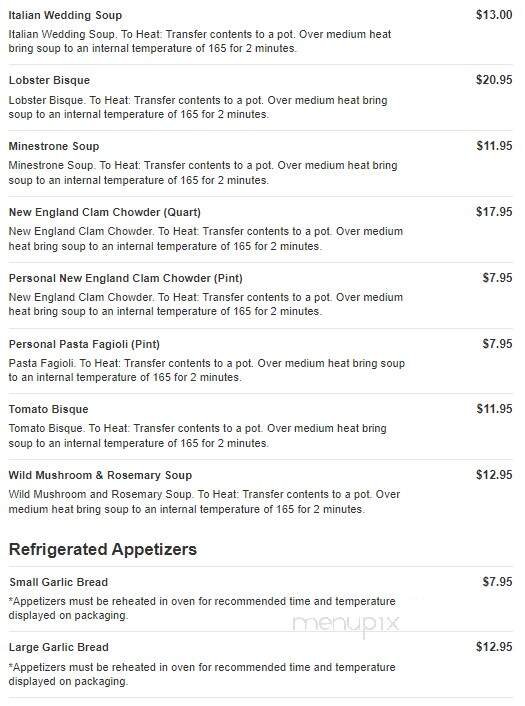 Italian Wedding Soup
$13.00
Italian Wedding Soup. To Heat: Transfer contents to a pot. Over medium heat bring soup to an internal temperature of 165 for 2 minutes.

Lobster Bisque
$20.95
Lobster Bisque. To Heat: Transfer contents to a pot. Over medium heat bring soup to an internal temperature of 165 for 2 minutes.

Minestrone Soup
$11.95
Minestrone Soup. To Heat: Transfer contents to a pot. Over medium heat bring soup to an internal temperature of 165 for 2 minutes.

New England Clam Chowder (Quart)
$17.95
New England Clam Chowder. To Heat: Transfer contents to a pot. Over medium heat bring soup to an internal temperature of 165 for 2 minutes.

Personal New England Clam Chowder (Pint)
$7.95
New England Clam Chowder. To Heat: Transfer contents to a pot. Over medium heat bring soup to an internal temperature of 165 for 2 minutes.

Personal Pasta Fagioli (Pint)
$7.95
Pasta Fagioli. To Heat: Transfer contents to a pot. Over medium heat bring soup to an internal temperature of 165 for 2 minutes.

Tomato Bisque
$11.95
Tomato Bisque. To Heat: Transfer contents to a pot. Over medium heat bring soup to an internal temperature of 165 for 2 minutes.

Wild Mushroom & Rosemary Soup
$12.95
Wild Mushroom and Rosemary Soup. To Heat: Transfer contents to a pot. Over medium heat bring soup to an internal temperature of 165 for 2 minutes.

Refrigerated Appetizers

Small Garlic Bread
$7.95
*Appetizers must be reheated in oven for recommended time and temperature displayed on packaging.

menupix

Large Garlic Bread
$12.95
*Appetizers must be reheated in oven for recommended time and temperature displayed on packaging.